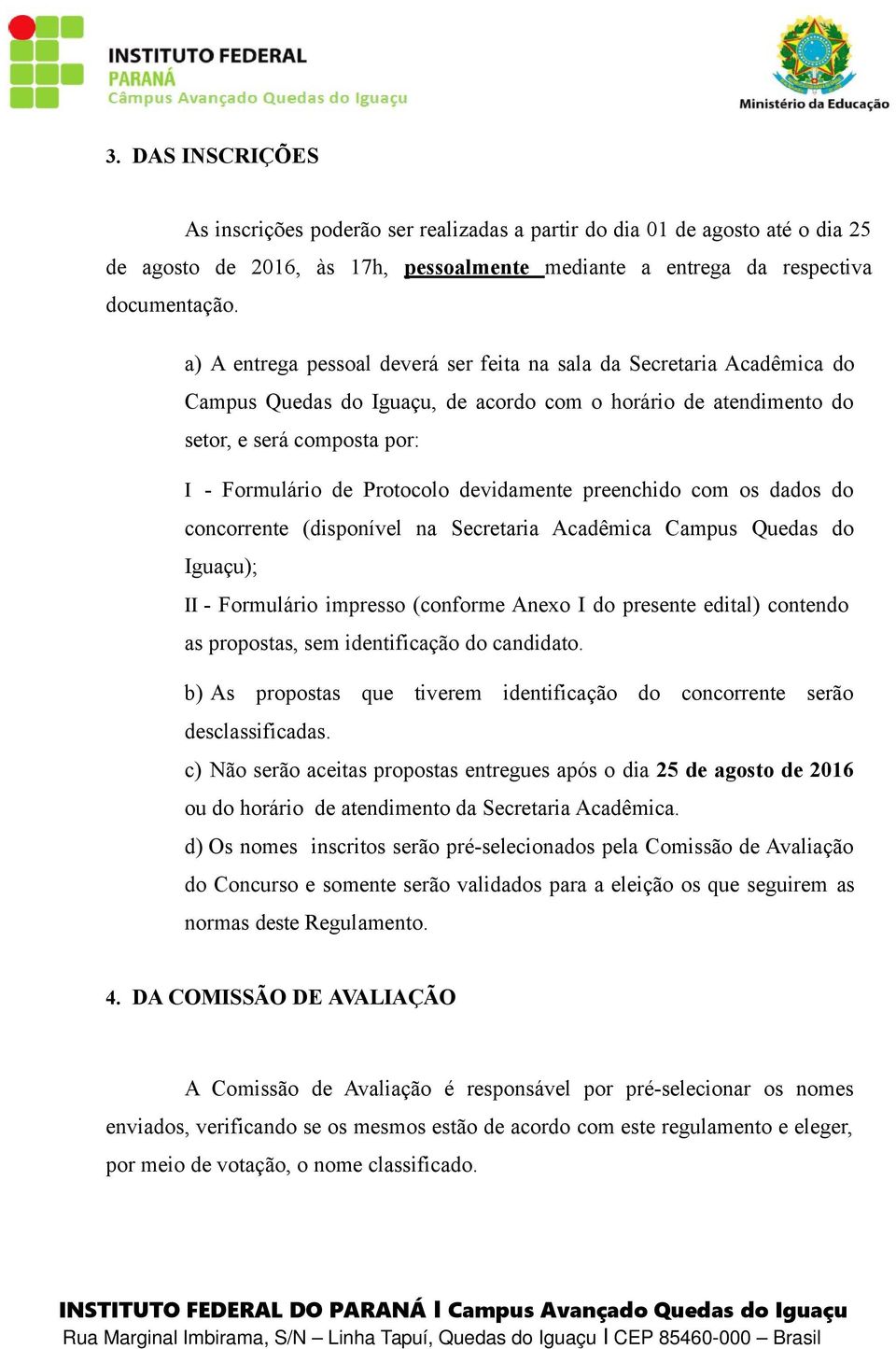 INSTITUTO FEDERAL
PARANÁ
Câmpus Avançado Quedas do Iguaçu

Ministério da Educação

3. DAS INSCRIÇÕES

As inscrições poderão ser realizadas a partir do dia 01 de agosto até o dia 25 de agosto de 2016, às 17h, pessoalmente mediante a entrega da respectiva documentação.

a) A entrega pessoal deverá ser feita na sala da Secretaria Acadêmica do Campus Quedas do Iguaçu, de acordo com o horário de atendimento do setor, e será composta por:

I - Formulário de Protocolo devidamente preenchido com os dados do concorrente (disponível na Secretaria Acadêmica Campus Quedas do Iguaçu);
II - Formulário impresso (conforme Anexo I do presente edital) contendo as propostas, sem identificação do candidato.

b) As propostas que tiverem identificação do concorrente serão desclassificadas.
c) Não serão aceitas propostas entregues após o dia 25 de agosto de 2016 ou do horário de atendimento da Secretaria Acadêmica.
d) Os nomes inscritos serão pré-selecionados pela Comissão de Avaliação do Concurso e somente serão validados para a eleição os que seguirem as normas deste Regulamento.

4. DA COMISSÃO DE AVALIAÇÃO

A Comissão de Avaliação é responsável por pré-selecionar os nomes enviados, verificando se os mesmos estão de acordo com este regulamento e eleger, por meio de votação, o nome classificado.

INSTITUTO FEDERAL DO PARANÁ | Campus Avançado Quedas do Iguaçu
Rua Marginal Imbirama, S/N – Linha Tapuí, Quedas do Iguaçu | CEP 85460-000 – Brasil